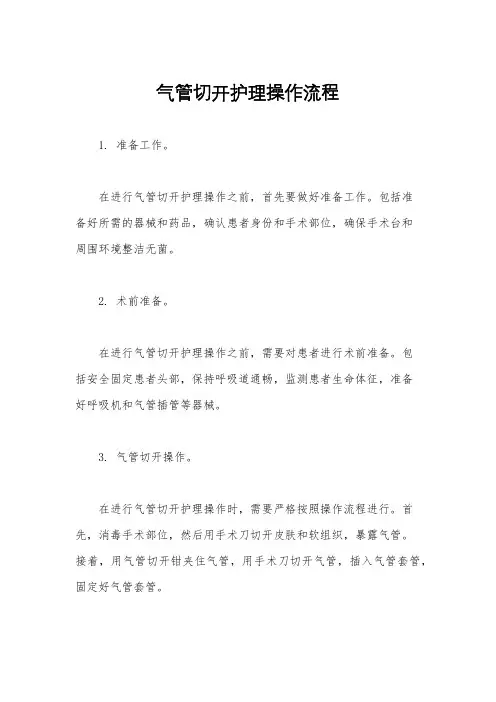 气管切开护理操作流程

1. 准备工作。

在进行气管切开护理操作之前，首先要做好准备工作。包括准备好所需的器械和药品，确认患者身份和手术部位，确保手术台和周围环境整洁无菌。

2. 术前准备。

在进行气管切开护理操作之前，需要对患者进行术前准备。包括安全固定患者头部，保持呼吸道通畅，监测患者生命体征，准备好呼吸机和气管插管等器械。

3. 气管切开操作。

在进行气管切开护理操作时，需要严格按照操作流程进行。首先，消毒手术部位，然后用手术刀切开皮肤和软组织，暴露气管。接着，用气管切开钳夹住气管，用手术刀切开气管，插入气管套管，固定好气管套管。